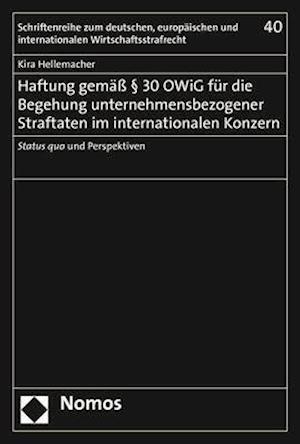 Schriftenreihe zum deutschen, europäischen und internationalen Wirtschaftsstrafrecht

40

Kira Hellemacher

Haftung gemäß § 30 OWiG für die Begehung unternehmensbezogener Straftaten im internationalen Konzern

Status quo und Perspektiven

Nomos